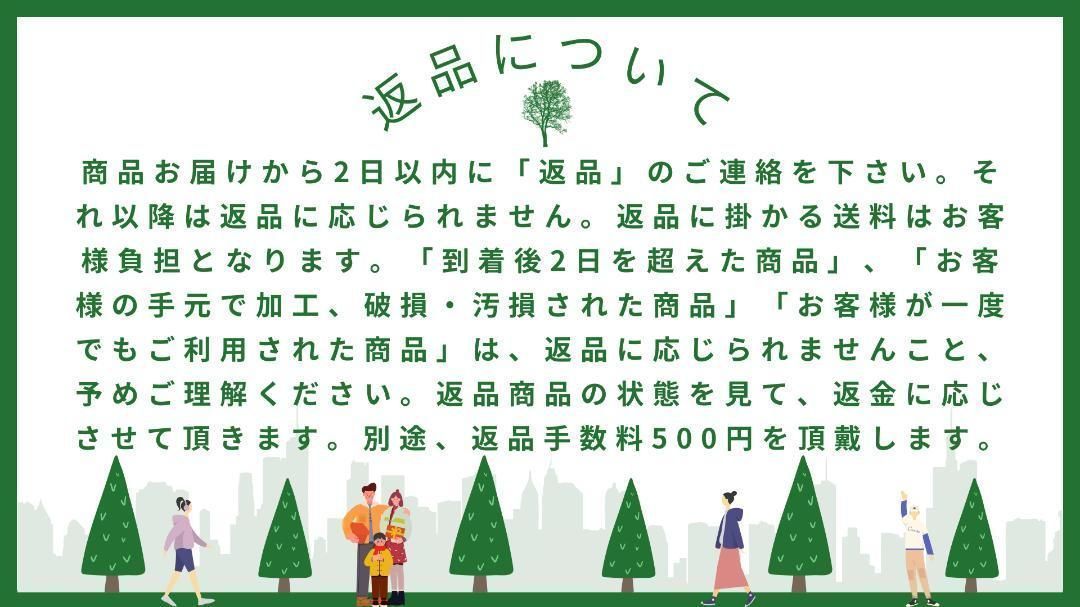 返品について

商品お届けから2日以内に「返品」のご連絡を下さい。それ以降は返品に応じられません。返品に掛かる送料はお客様負担となります。「到着後2日を超えた商品」、「お客様の手元で加工、破損・汚損された商品」「お客様が一度でもご利用された商品」は、返品に応じられませんこと、予めご理解ください。返品商品の状態を見て、返金に応じさせて頂きます。別途、返品手数料500円を頂戴します。